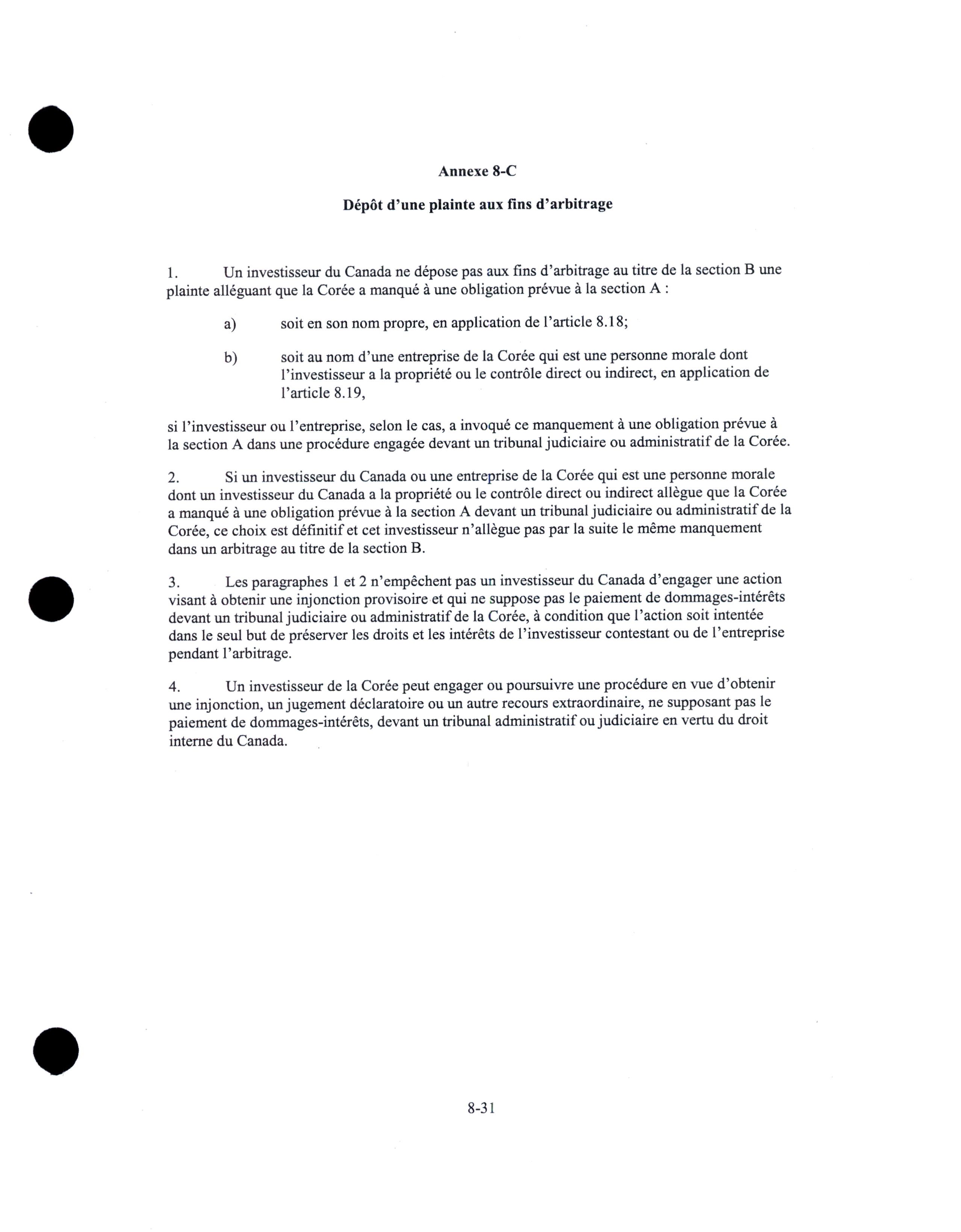 Annexe 8-C

Dépôt d'une plainte aux fins d'arbitrage

1. Un investisseur du Canada ne dépose pas aux fins d'arbitrage au titre de la section B une plainte alléguant que la Corée a manqué à une obligation prévue à la section A :

a) soit en son nom propre, en application de l'article 8.18;

b) soit au nom d'une entreprise de la Corée qui est une personne morale dont l'investisseur a la propriété ou le contrôle direct ou indirect, en application de l'article 8.19,

si l'investisseur ou l'entreprise, selon le cas, a invoqué ce manquement à une obligation prévue à la section A dans une procédure engagée devant un tribunal judiciaire ou administratif de la Corée.

2. Si un investisseur du Canada ou une entreprise de la Corée qui est une personne morale dont un investisseur du Canada a la propriété ou le contrôle direct ou indirect allègue que la Corée a manqué à une obligation prévue à la section A devant un tribunal judiciaire ou administratif de la Corée, ce choix est définitif et cet investisseur n'allègue pas par la suite le même manquement dans un arbitrage au titre de la section B.

3. Les paragraphes 1 et 2 n'empêchent pas un investisseur du Canada d'engager une action visant à obtenir une injonction provisoire et qui ne suppose pas le paiement de dommages-intérêts devant un tribunal judiciaire ou administratif de la Corée, à condition que l'action soit intentée dans le seul but de préserver les droits et les intérêts de l'investisseur contestant ou de l'entreprise pendant l'arbitrage.

4. Un investisseur de la Corée peut engager ou poursuivre une procédure en vue d'obtenir une injonction, un jugement déclaratoire ou un autre recours extraordinaire, ne supposant pas le paiement de dommages-intérêts, devant un tribunal administratif ou judiciaire en vertu du droit interne du Canada.

8-31